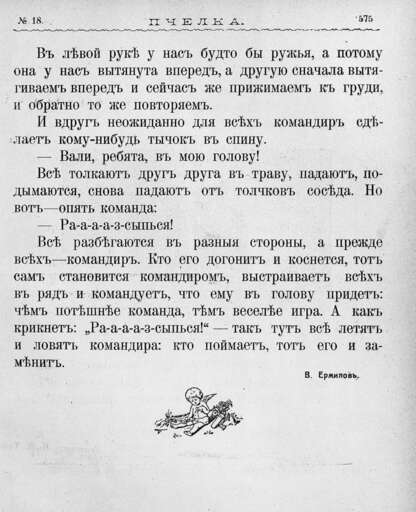 № 18. ПЧЕЛКА. 575

Въ лѣвой рукѣ у насъ будто бы ружья, а потому она у насъ вытянута впередъ, а другую сначала вытягиваемъ впередъ и сейчасъ же прижимаемъ къ груди, и обратно то же повторяемъ.

И вдругъ неожиданно для всѣхъ командиръ сдѣлаетъ кому-нибудь тычокъ въ спину.

— Вали, ребята, въ мою голову!

Всѣ толкаютъ другъ друга въ траву, падаютъ, подымаются, снова падаютъ отъ толчковъ сосѣда. Но вотъ—опять команда:

— Ра-а-а-а-з-сыпься!

Всѣ разбѣгаются въ разныя стороны, а прежде всѣхъ—командиръ. Кто его догонитъ и коснется, тотъ самъ становится командиромъ, выстраиваетъ всѣхъ въ рядъ и командуетъ, что ему въ голову придетъ: чѣмъ потѣшнѣе команда, тѣмъ веселѣе игра. А какъ крикнетъ: „Ра-а-а-а-з-сыпься!“ — такъ тутъ всѣ летятъ и ловятъ командира: кто поймаетъ, тотъ его и замѣнитъ.

В. Ермиловъ.